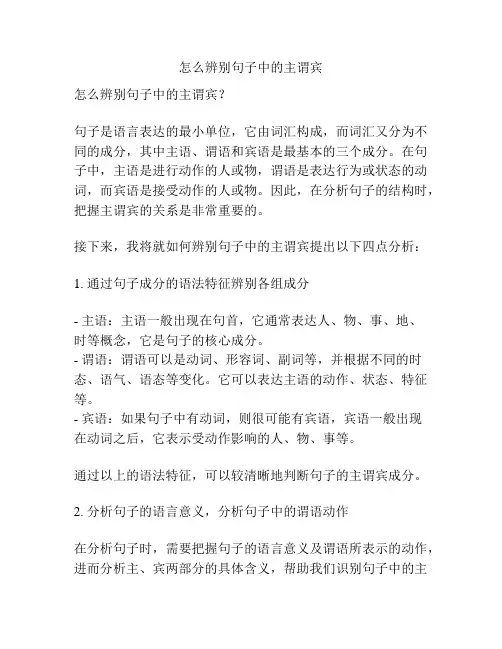 怎么辨别句子中的主谓宾

怎么辨别句子中的主谓宾？

句子是语言表达的最小单位，它由词汇构成，而词汇又分为不同的成分，其中主语、谓语和宾语是最基本的三个成分。在句子中，主语是进行动作的人或物，谓语是表达行为或状态的动词，而宾语是接受动作的人或物。因此，在分析句子的结构时，把握主谓宾的关系是非常重要的。

接下来，我将就如何辨别句子中的主谓宾提出以下四点分析：

1. 通过句子成分的语法特征辨别各组成分

- 主语：主语一般出现在句首，它通常表达人、物、事、地、时等概念，它是句子的核心成分。
- 谓语：谓语可以是动词、形容词、副词等，并根据不同的时态、语气、语态等变化。它可以表达主语的动作、状态、特征等。
- 宾语：如果句子中有动词，则很可能有宾语，宾语一般出现在动词之后，它表示受动作影响的人、物、事等。

通过以上的语法特征，可以较清晰地判断句子的主谓宾成分。

2. 分析句子的语言意义，分析句子中的谓语动作

在分析句子时，需要把握句子的语言意义及谓语所表示的动作，进而分析主、宾两部分的具体含义，帮助我们识别句子中的主